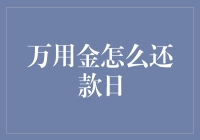 万用金怎么还款日